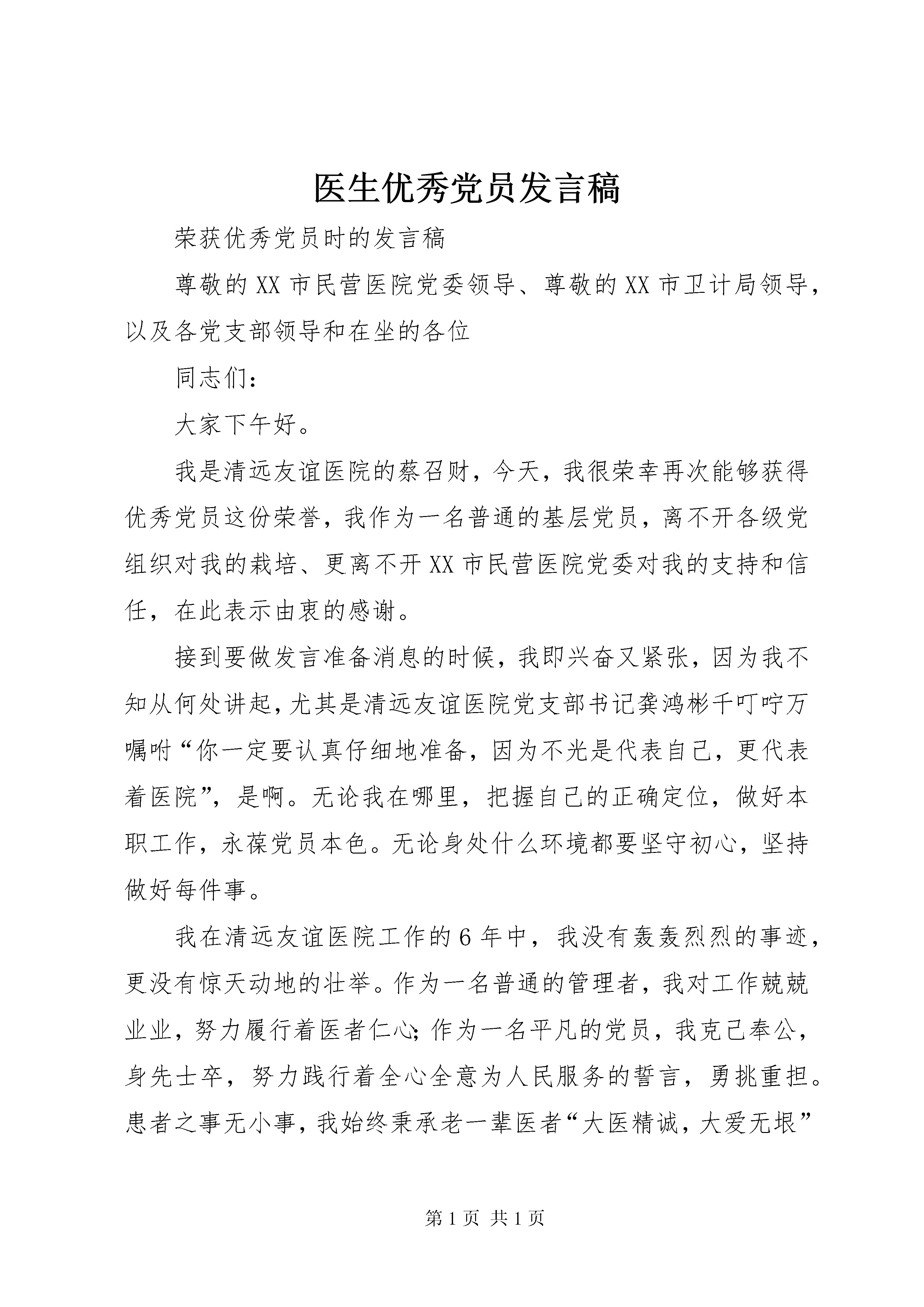 医生优秀党员发言稿

荣获优秀党员时的发言稿

尊敬的XX市民营医院党委领导、尊敬的XX市卫计局领导，以及各党支部领导和在坐的各位

同志们：

大家下午好。

我是清远友谊医院的蔡召财，今天，我很荣幸再次能够获得优秀党员这份荣誉，我作为一名普通的基层党员，离不开各级党组织对我的栽培、更离不开XX市民营医院党委对我的支持和信任，在此表示由衷的感谢。

接到要做发言准备消息的时候，我即兴奋又紧张，因为我不知从何处讲起，尤其是清远友谊医院党支部书记龚鸿彬千叮咛万嘱咐“你一定要认真仔细地准备，因为不光是代表自己，更代表着医院”，是啊。无论我在哪里，把握自己的正确定位，做好本职工作，永葆党员本色。无论身处什么环境都要坚守初心，坚持做好每件事。

我在清远友谊医院工作的6年中，我没有轰轰烈烈的事迹，更没有惊天动地的壮举。作为一名普通的管理者，我对工作兢兢业业，努力履行着医者仁心；作为一名平凡的党员，我克己奉公，身先士卒，努力践行着全心全意为人民服务的誓言，勇挑重担。患者之事无小事，我始终秉承老一辈医者“大医精诚，大爱无垠”

第1页 共1页